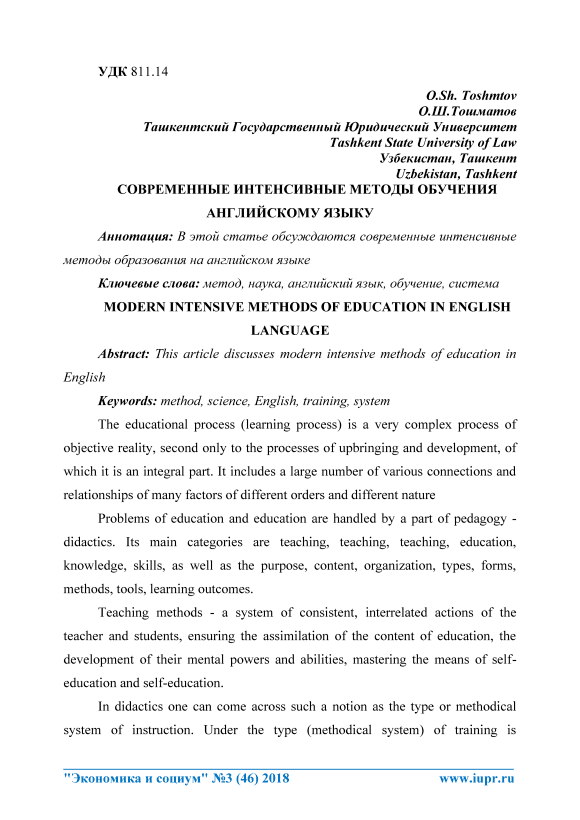 УДК 811.14

O.Sh. Toshmtov
О.Ш.Тошматов
Ташкентский Государственный Юридический Университет
Tashkent State University of Law
Узбекистан, Ташкент
Uzbekistan, Tashkent

СОВРЕМЕННЫЕ ИНТЕНСИВНЫЕ МЕТОДЫ ОБУЧЕНИЯ АНГЛИЙСКОМУ ЯЗЫКУ

Аннотация: В этой статье обсуждаются современные интенсивные методы образования на английском языке

Ключевые слова: метод, наука, английский язык, обучение, система

MODERN INTENSIVE METHODS OF EDUCATION IN ENGLISH LANGUAGE

Abstract: This article discusses modern intensive methods of education in English

Keywords: method, science, English, training, system

The educational process (learning process) is a very complex process of objective reality, second only to the processes of upbringing and development, of which it is an integral part. It includes a large number of various connections and relationships of many factors of different orders and different nature

Problems of education and education are handled by a part of pedagogy - didactics. Its main categories are teaching, teaching, teaching, education, knowledge, skills, as well as the purpose, content, organization, types, forms, methods, tools, learning outcomes.

Teaching methods - a system of consistent, interrelated actions of the teacher and students, ensuring the assimilation of the content of education, the development of their mental powers and abilities, mastering the means of self-education and self-education.

In didactics one can come across such a notion as the type or methodical system of instruction. Under the type (methodical system) of training is

"Экономика и социум" №3 (46) 2018 www.iupr.ru